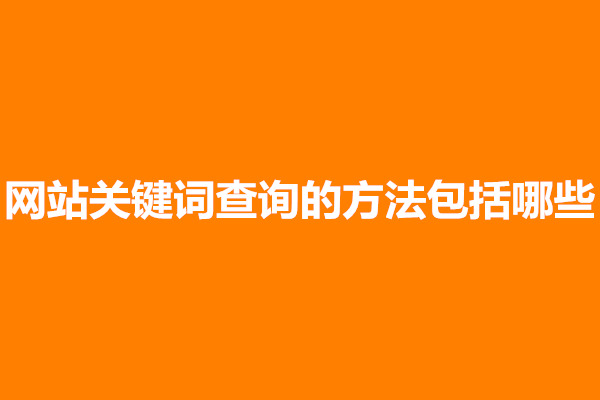 网站关键词查询的方法包括哪些